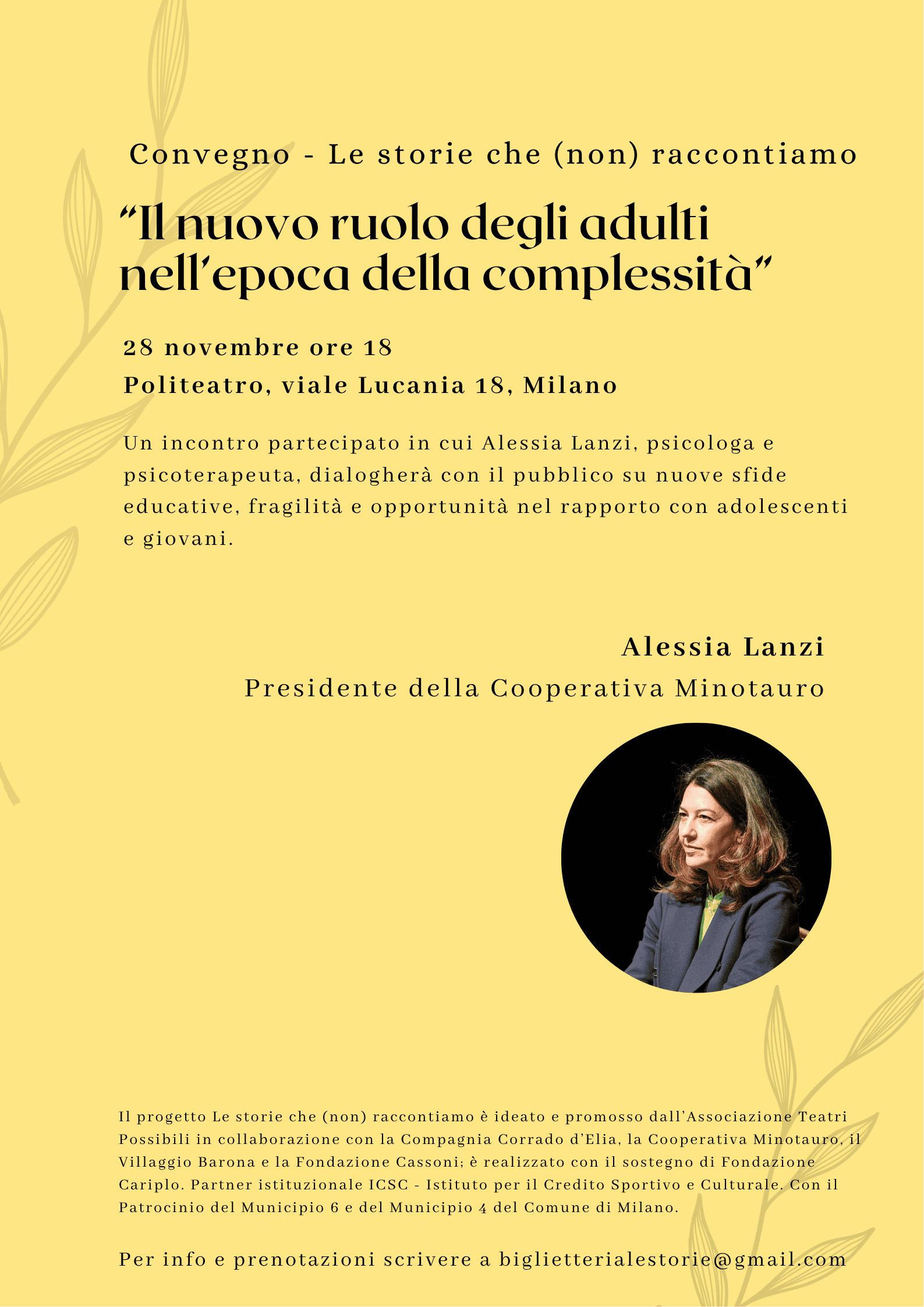 Convegno - Le storie che (non) raccontiamo

“Il nuovo ruolo degli adulti nell’epoca della complessità”

28 novembre ore 18

Politeatro, viale Lucania 18, Milano

Un incontro partecipato in cui Alessia Lanzi, psicologa e psicoterapeuta, dialogherà con il pubblico su nuove sfide educative, fragilità e opportunità nel rapporto con adolescenti e giovani.

Alessia Lanzi

Presidente della Cooperativa Minotauro

Il progetto Le storie che (non) raccontiamo è ideato e promosso dall’Associazione Teatri Possibili in collaborazione con la Compagnia Corrado d’Elia, la Cooperativa Minotauro, il Villaggio Barona e la Fondazione Cassoni; è realizzato con il sostegno di Fondazione Cariplo. Partner istituzionale ICSC - Istituto per il Credito Sportivo e Culturale. Con il Patrocinio del Municipio 6 e del Municipio 4 del Comune di Milano.

Per info e prenotazioni scrivere a biglietterialestorie@gmail.com